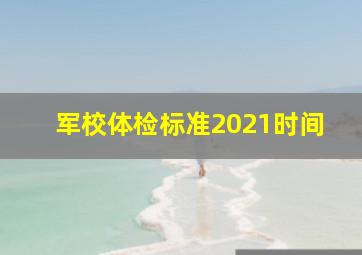 军校体检标准2021时间